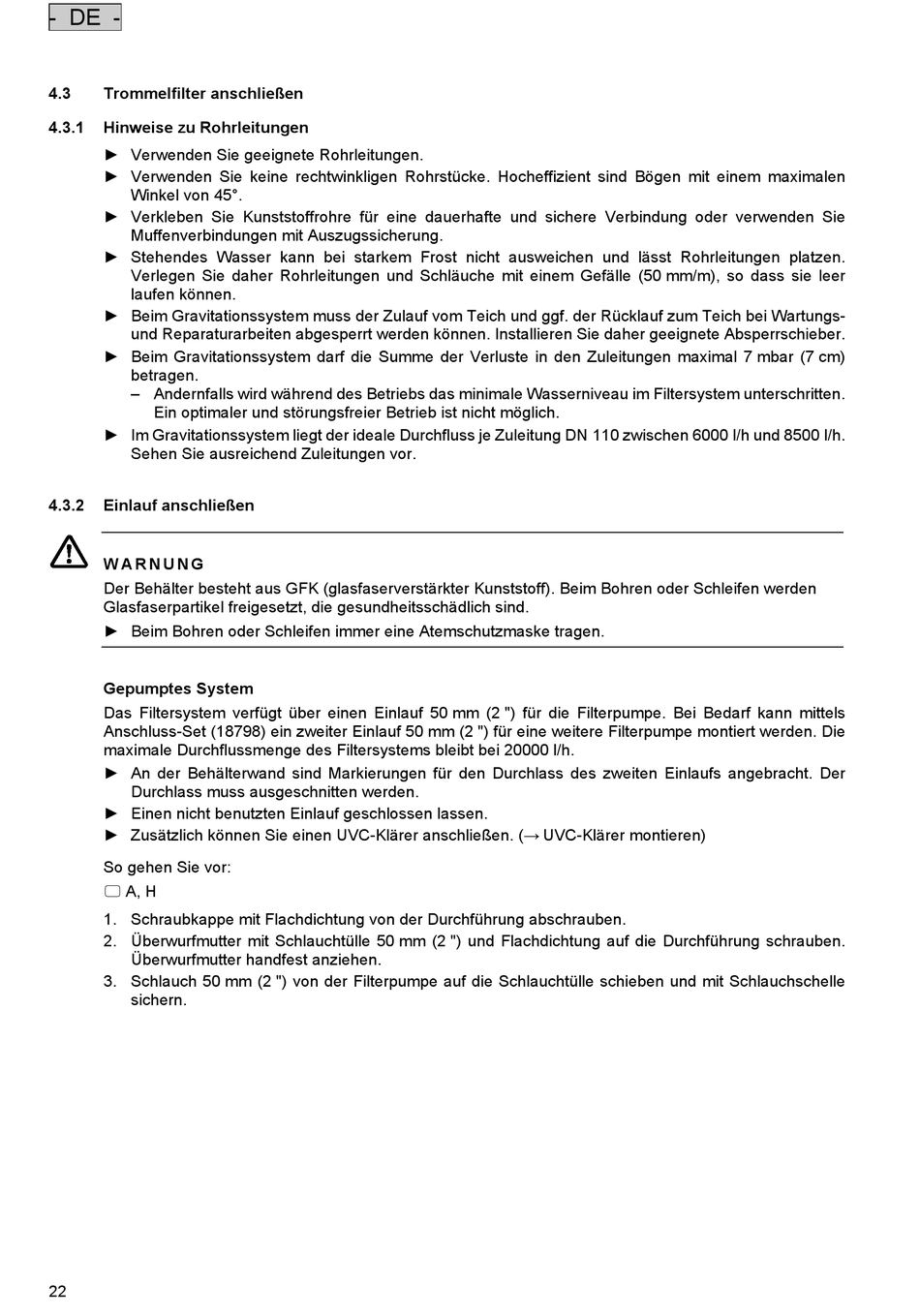 - DE -

4.3 Trommelfilter anschließen

4.3.1 Hinweise zu Rohrleitungen

► Verwenden Sie geeignete Rohrleitungen.
► Verwenden Sie keine rechtwinkligen Rohrstücke. Hocheffizient sind Bögen mit einem maximalen Winkel von 45°.
► Verkleben Sie Kunststoffrohre für eine dauerhafte und sichere Verbindung oder verwenden Sie Muffenverbindungen mit Auszugssicherung.
► Stehendes Wasser kann bei starkem Frost nicht ausweichen und lässt Rohrleitungen platzen. Verlegen Sie daher Rohrleitungen und Schläuche mit einem Gefälle (50 mm/m), so dass sie leer laufen können.
► Beim Gravitationssystem muss der Zulauf vom Teich und ggf. der Rücklauf zum Teich bei Wartungs- und Reparaturarbeiten abgesperrt werden können. Installieren Sie daher geeignete Absperrschieber.
► Beim Gravitationssystem darf die Summe der Verluste in den Zuleitungen maximal 7 mbar (7 cm) betragen.
– Andernfalls wird während des Betriebs das minimale Wasserniveau im Filtersystem unterschritten. Ein optimaler und störungsfreier Betrieb ist nicht möglich.
► Im Gravitationssystem liegt der ideale Durchfluss je Zuleitung DN 110 zwischen 6000 l/h und 8500 l/h. Sehen Sie ausreichend Zuleitungen vor.

4.3.2 Einlauf anschließen

WARNUNG
Der Behälter besteht aus GFK (glasfaserverstärkter Kunststoff). Beim Bohren oder Schleifen werden Glasfaserpartikel freigesetzt, die gesundheitsschädlich sind.
► Beim Bohren oder Schleifen immer eine Atemschutzmaske tragen.

Gepumptes System
Das Filtersystem verfügt über einen Einlauf 50 mm (2 ") für die Filterpumpe. Bei Bedarf kann mittels Anschluss-Set (18798) ein zweiter Einlauf 50 mm (2 ") für eine weitere Filterpumpe montiert werden. Die maximale Durchflussmenge des Filtersystems bleibt bei 20000 l/h.
► An der Behälterwand sind Markierungen für den Durchlass des zweiten Einlaufs angebracht. Der Durchlass muss ausgeschnitten werden.
► Einen nicht benutzten Einlauf geschlossen lassen.
► Zusätzlich können Sie einen UVC-Klärer anschließen. (→ UVC-Klärer montieren)

So gehen Sie vor:
A, H

1. Schraubkappe mit Flachdichtung von der Durchführung abschrauben.
2. Überwurfmutter mit Schlauchtülle 50 mm (2 ") und Flachdichtung auf die Durchführung schrauben. Überwurfmutter handfest anziehen.
3. Schlauch 50 mm (2 ") von der Filterpumpe auf die Schlauchtülle schieben und mit Schlauchschelle sichern.

22